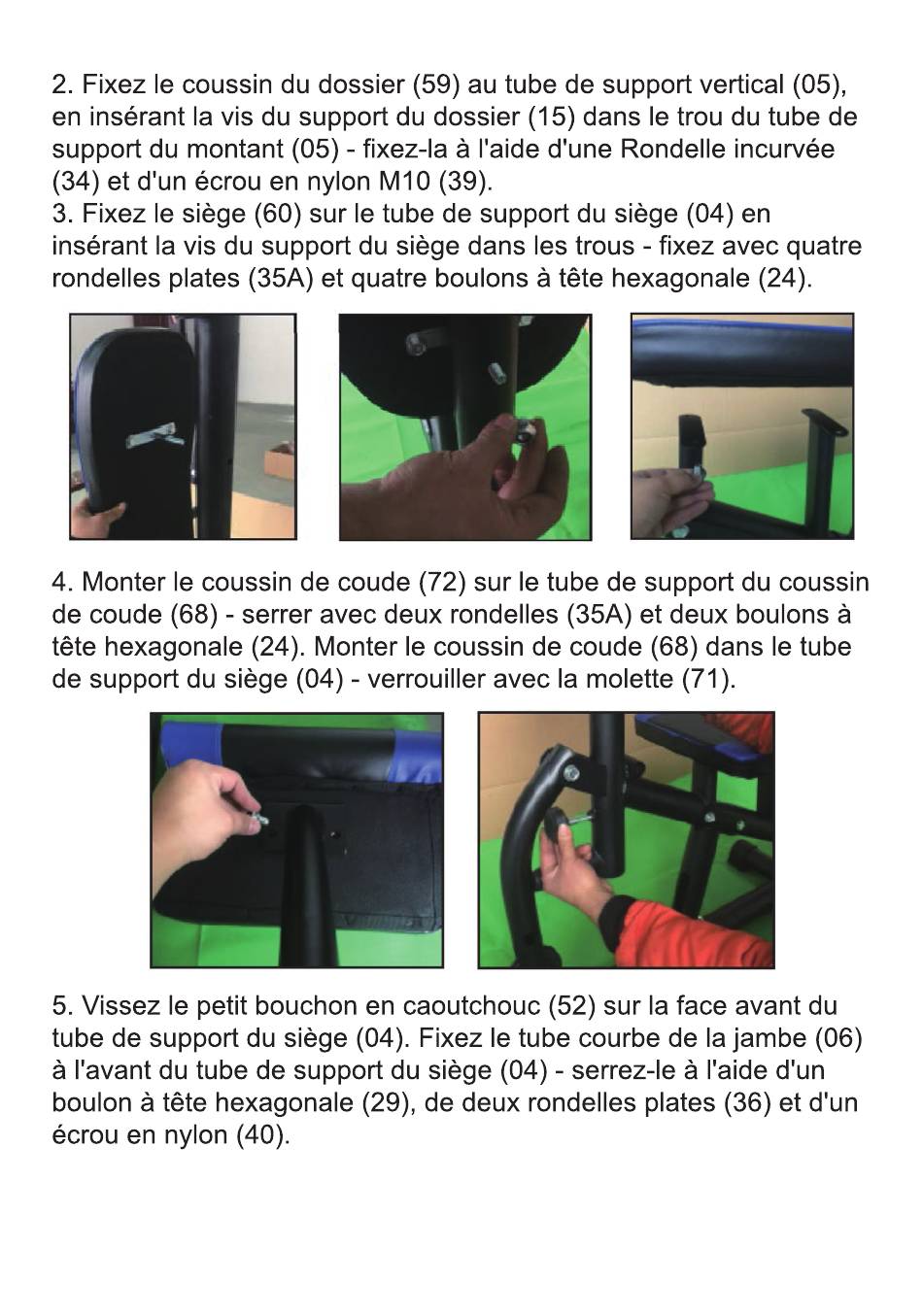 2. Fixez le coussin du dossier (59) au tube de support vertical (05), en insérant la vis du support du dossier (15) dans le trou du tube de support du montant (05) - fixez-la à l'aide d'une Rondelle incurvée (34) et d'un écrou en nylon M10 (39).
3. Fixez le siège (60) sur le tube de support du siège (04) en insérant la vis du support du siège dans les trous - fixez avec quatre rondelles plates (35A) et quatre boulons à tête hexagonale (24).

4. Monter le coussin de coude (72) sur le tube de support du coussin de coude (68) - serrer avec deux rondelles (35A) et deux boulons à tête hexagonale (24). Monter le coussin de coude (68) dans le tube de support du siège (04) - verrouiller avec la molette (71).

5. Vissez le petit bouchon en caoutchouc (52) sur la face avant du tube de support du siège (04). Fixez le tube courbe de la jambe (06) à l'avant du tube de support du siège (04) - serrez-le à l'aide d'un boulon à tête hexagonale (29), de deux rondelles plates (36) et d'un écrou en nylon (40).